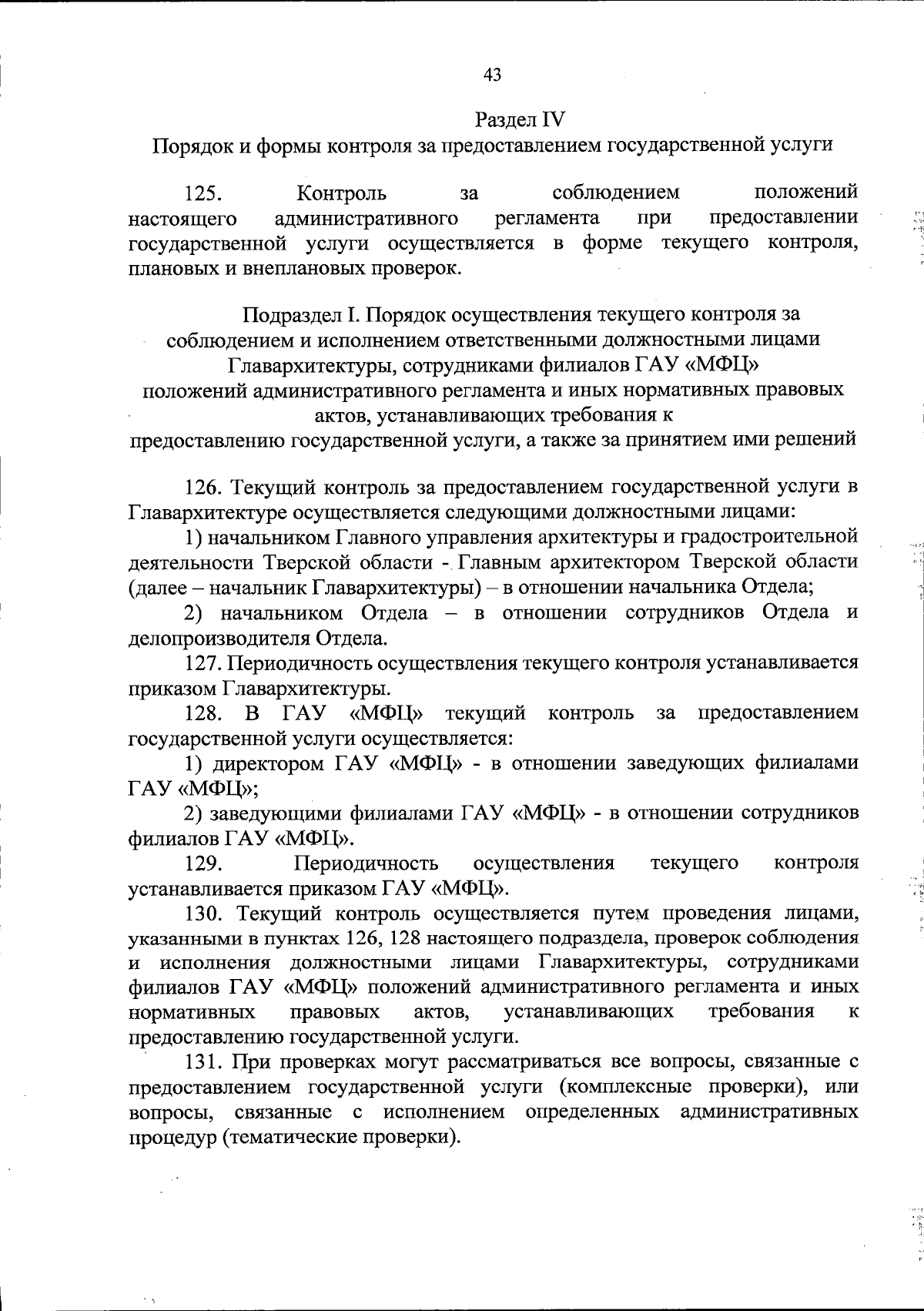 43

Раздел IV
Порядок и формы контроля за предоставлением государственной услуги

125. Контроль за соблюдением положений настоящего административного регламента при предоставлении государственной услуги осуществляется в форме текущего контроля, плановых и внеплановых проверок.

Подраздел I. Порядок осуществления текущего контроля за соблюдением и исполнением ответственными должностными лицами Главархитектуры, сотрудниками филиалов ГАУ «МФЦ» положений административного регламента и иных нормативных правовых актов, устанавливающих требования к предоставлению государственной услуги, а также за принятием ими решений

126. Текущий контроль за предоставлением государственной услуги в Главархитектуре осуществляется следующими должностными лицами:

1) начальником Главного управления архитектуры и градостроительной деятельности Тверской области - Главным архитектором Тверской области (далее – начальник Главархитектуры) – в отношении начальника Отдела;

2) начальником Отдела – в отношении сотрудников Отдела и делопроизводителя Отдела.

127. Периодичность осуществления текущего контроля устанавливается приказом Главархитектуры.

128. В ГАУ «МФЦ» текущий контроль за предоставлением государственной услуги осуществляется:

1) директором ГАУ «МФЦ» - в отношении заведующих филиалами ГАУ «МФЦ»;

2) заведующими филиалами ГАУ «МФЦ» - в отношении сотрудников филиалов ГАУ «МФЦ».

129. Периодичность осуществления текущего контроля устанавливается приказом ГАУ «МФЦ».

130. Текущий контроль осуществляется путем проведения лицами, указанными в пунктах 126, 128 настоящего подраздела, проверок соблюдения и исполнения должностными лицами Главархитектуры, сотрудниками филиалов ГАУ «МФЦ» положений административного регламента и иных нормативных правовых актов, устанавливающих требования к предоставлению государственной услуги.

131. При проверках могут рассматриваться все вопросы, связанные с предоставлением государственной услуги (комплексные проверки), или вопросы, связанные с исполнением определенных административных процедур (тематические проверки).